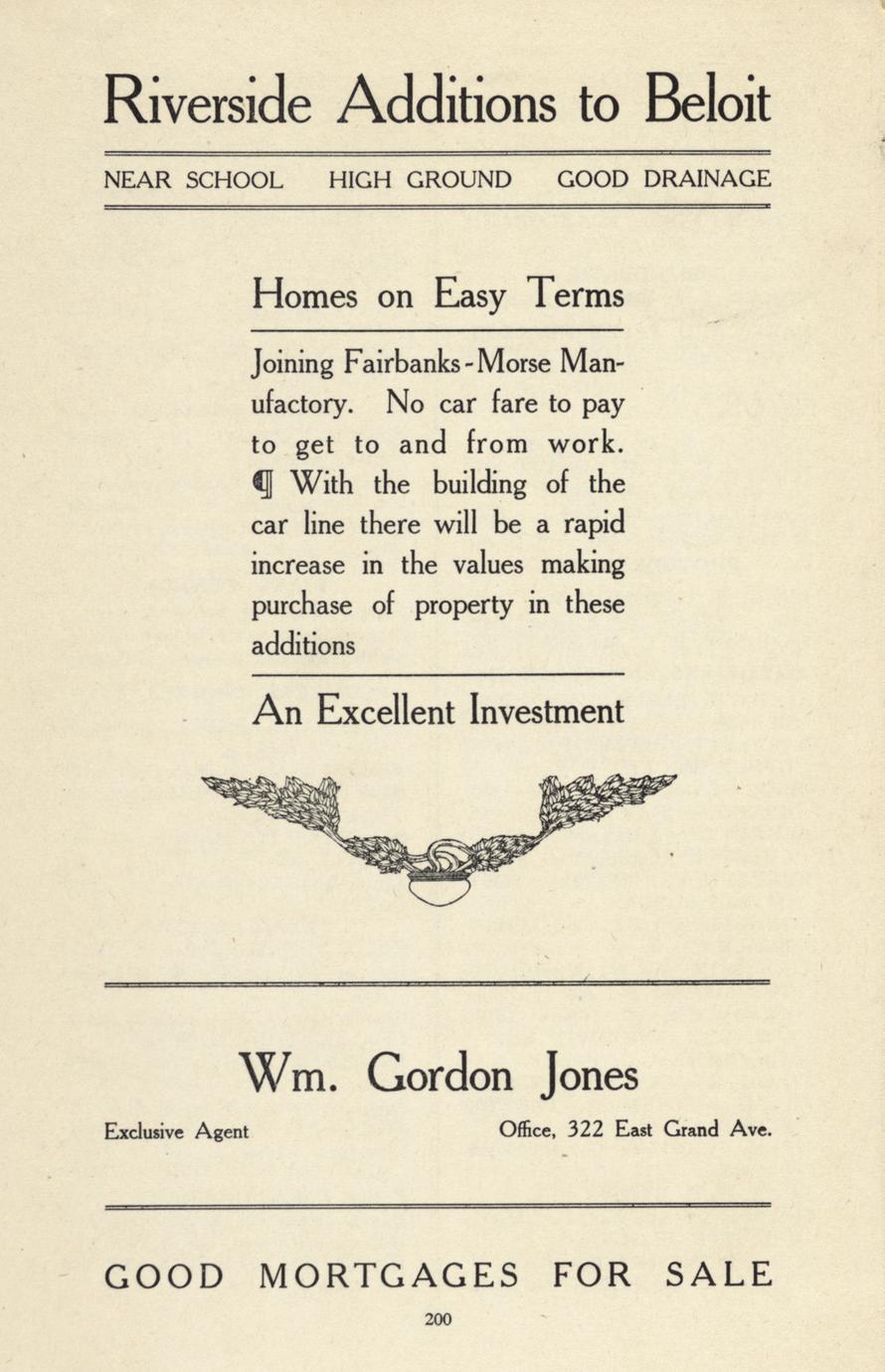 Riverside Additions to Beloit

NEAR SCHOOL HIGH GROUND GOOD DRAINAGE

Homes on Easy Terms

Joining Fairbanks-Morse Manufactory. No car fare to pay to get to and from work. ¶ With the building of the car line there will be a rapid increase in the values making purchase of property in these additions

An Excellent Investment

Wm. Gordon Jones

Exclusive Agent Office, 322 East Grand Ave.

GOOD MORTGAGES FOR SALE

200